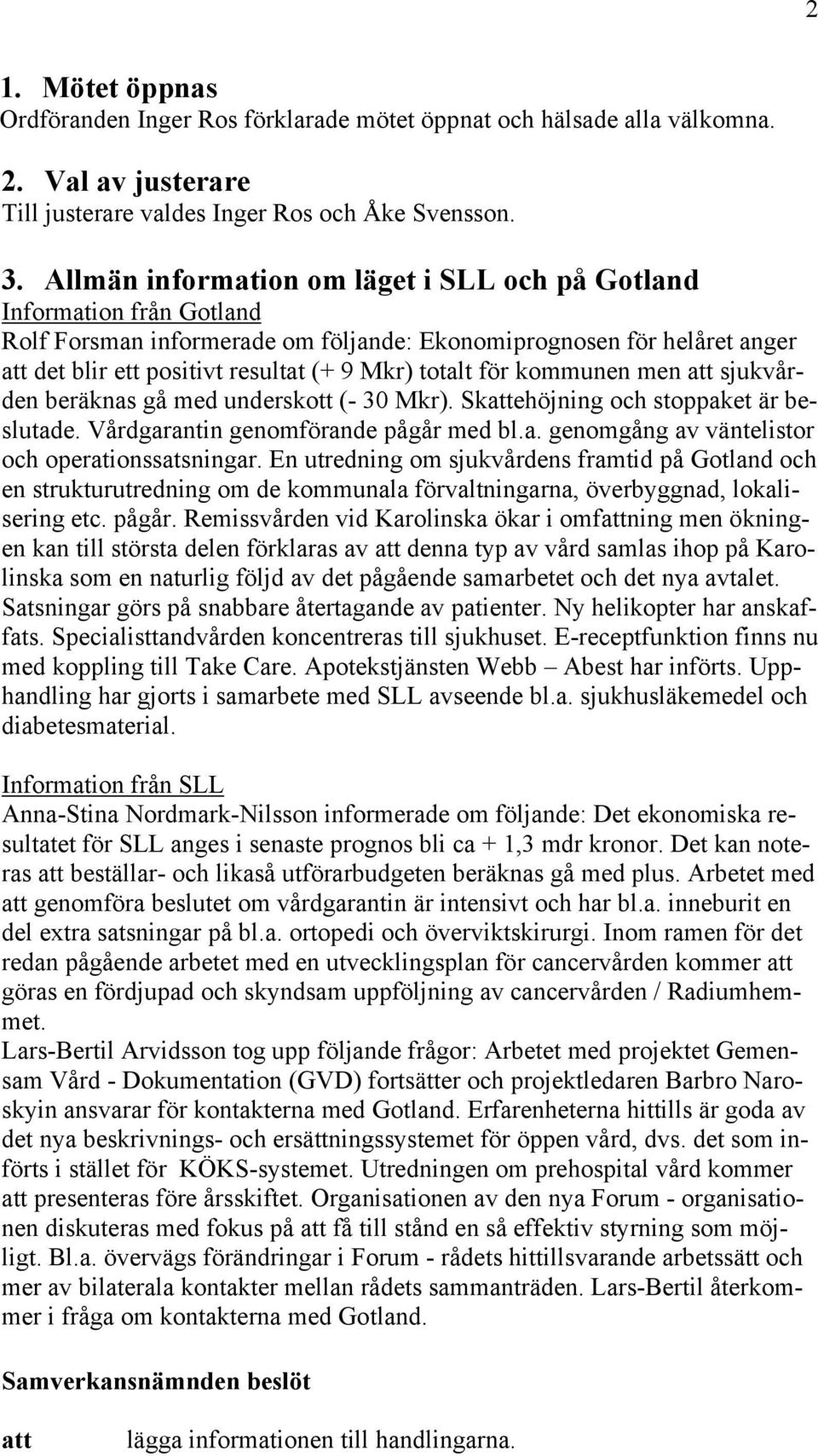 2

1. Mötet öppnas
Ordföranden Inger Ros förklarade mötet öppnat och hälsade alla välkomna.

2. Val av justerare
Till justerare valdes Inger Ros och Åke Svensson.

3. Allmän information om läget i SLL och på Gotland
Information från Gotland
Rolf Forsman informerade om följande: Ekonomiprognosen för helåret anger att det blir ett positivt resultat (+ 9 Mkr) totalt för kommunen men att sjukvården beräknas gå med underskott (- 30 Mkr). Skattehöjning och stoppaket är beslutade. Vårdgarantin genomförande pågår med bl.a. genomgång av väntelistor och operationssatsningar. En utredning om sjukvårdens framtid på Gotland och en strukturutredning om de kommunala förvaltningarna, överbyggnad, lokalisering etc. pågår. Remissvården vid Karolinska ökar i omfattning men ökningen kan till största delen förklaras av att denna typ av vård samlas ihop på Karolinska som en naturlig följd av det pågående samarbetet och det nya avtalet. Satsningar görs på snabbare återtagande av patienter. Ny helikopter har anskaffats. Specialisttandvården koncentreras till sjukhuset. E-receptfunktion finns nu med koppling till Take Care. Apotekstjänsten Webb – Abest har införts. Upphandling har gjorts i samarbete med SLL avseende bl.a. sjukhusläkemedel och diabetesmaterial.

Information från SLL
Anna-Stina Nordmark-Nilsson informerade om följande: Det ekonomiska resultatet för SLL anges i senaste prognos bli ca + 1,3 mdr kronor. Det kan noteras att beställar- och likaså utförarbudgeten beräknas gå med plus. Arbetet med att genomföra beslutet om vårdgarantin är intensivt och har bl.a. inneburit en del extra satsningar på bl.a. ortopedi och överviktskirurgi. Inom ramen för det redan pågående arbetet med en utvecklingsplan för cancervården kommer att göras en fördjupad och skyndsam uppföljning av cancervården / Radiumhemmet.
Lars-Bertil Arvidsson tog upp följande frågor: Arbetet med projektet Gemensam Vård - Dokumentation (GVD) fortsätter och projektledaren Barbro Naroskyin ansvarar för kontakterna med Gotland. Erfarenheterna hittills är goda av det nya beskrivnings- och ersättningssystemet för öppen vård, dvs. det som införts i stället för KÖKS-systemet. Utredningen om prehospital vård kommer att presenteras före årsskiftet. Organisationen av den nya Forum - organisationen diskuteras med fokus på att få till stånd en så effektiv styrning som möjligt. Bl.a. övervägs förändringar i Forum - rådets hittillsvarande arbetssätt och mer av bilaterala kontakter mellan rådets sammanträden. Lars-Bertil återkommer i fråga om kontakterna med Gotland.

Samverkansnämnden beslöt

att lägga informationen till handlingarna.